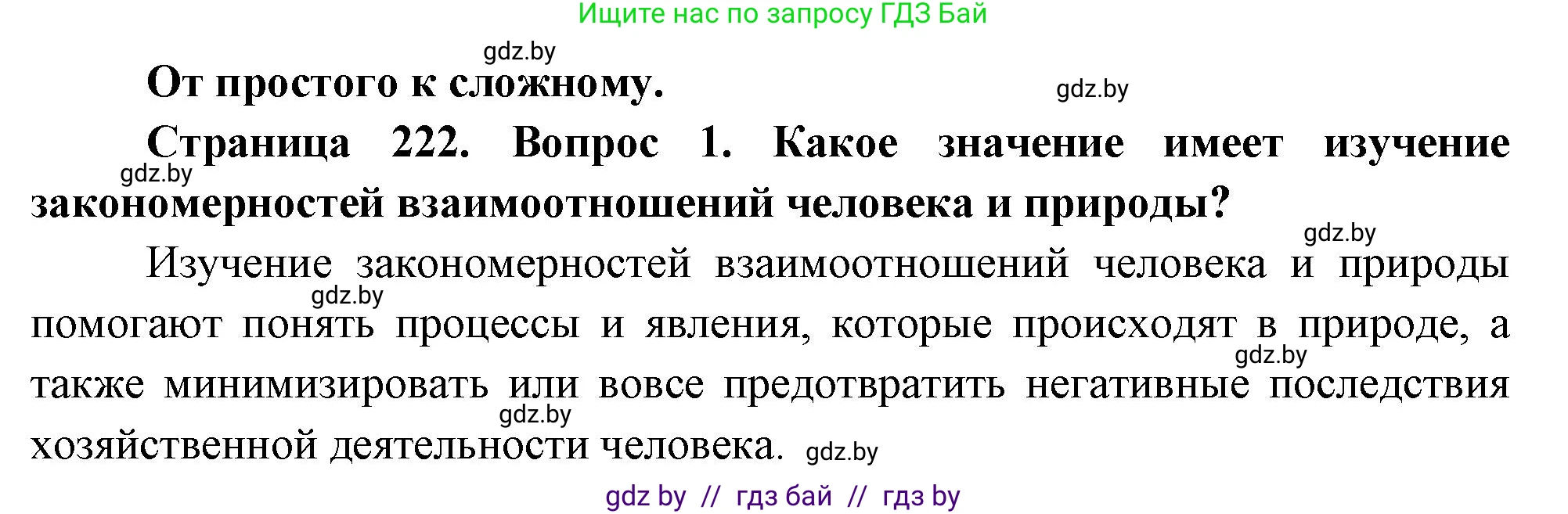 Ищите нас по запросу ГДЗ Бай

gdz.by

От простого к сложному.

gdz.by

Страница 222. Вопрос 1. Какое значение имеет изучение закономерностей взаимоотношений человека и природы?

gdz.by

gdz.by

Изучение закономерностей взаимоотношений человека и природы помогают понять процессы и явления, которые происходят в природе, а также минимизировать или вовсе предотвратить негативные последствия хозяйственной деятельности человека.

gdz.by

gdz.by

gdz.by

gdz.by

gdz by // гдз бай // гдз by